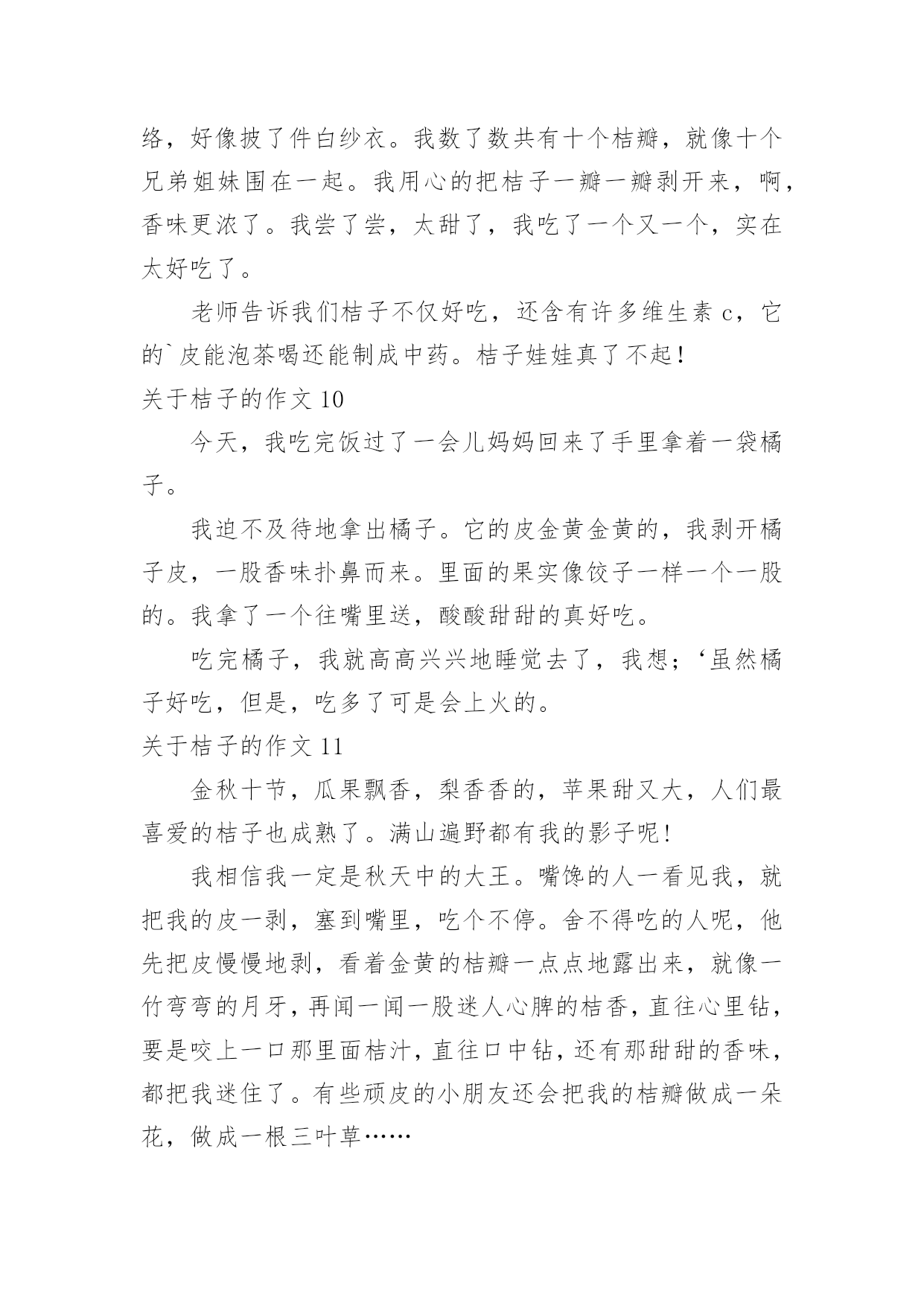 络，好像披了件白纱衣。我数了数共有十个桔瓣，就像十个兄弟姐妹围在一起。我用心的把桔子一瓣一瓣剥开来，啊，香味更浓了。我尝了尝，太甜了，我吃了一个又一个，实在太好吃了。

老师告诉我们桔子不仅好吃，还含有许多维生素 c，它的`皮能泡茶喝还能制成中药。桔子娃娃真了不起！

关于桔子的作文 10

今天，我吃完饭过了一会儿妈妈回来了手里拿着一袋橘子。

我迫不及待地拿出橘子。它的皮金黄金黄的，我剥开橘子皮，一股香味扑鼻而来。里面的果实像饺子一样一个一股的。我拿了一个往嘴里送，酸酸甜甜的真好吃。

吃完橘子，我就高高兴兴地睡觉去了，我想；‘虽然橘子好吃，但是，吃多了可是会上火的。

关于桔子的作文 11

金秋十节，瓜果飘香，梨香香的，苹果甜又大，人们最喜爱的桔子也成熟了。满山遍野都有我的影子呢！

我相信我一定是秋天中的大王。嘴馋的人一看见我，就把我的皮一剥，塞到嘴里，吃个不停。舍不得吃的人呢，他先把皮慢慢地剥，看着金黄的桔瓣一点点地露出来，就像一竹弯弯的月牙，再闻一闻一股迷人心脾的桔香，直往心里钻，要是咬上一口那里面桔汁，直往口中钻，还有那甜甜的香味，都把我迷住了。有些顽皮的小朋友还会把我的桔瓣做成一朵花，做成一根三叶草……